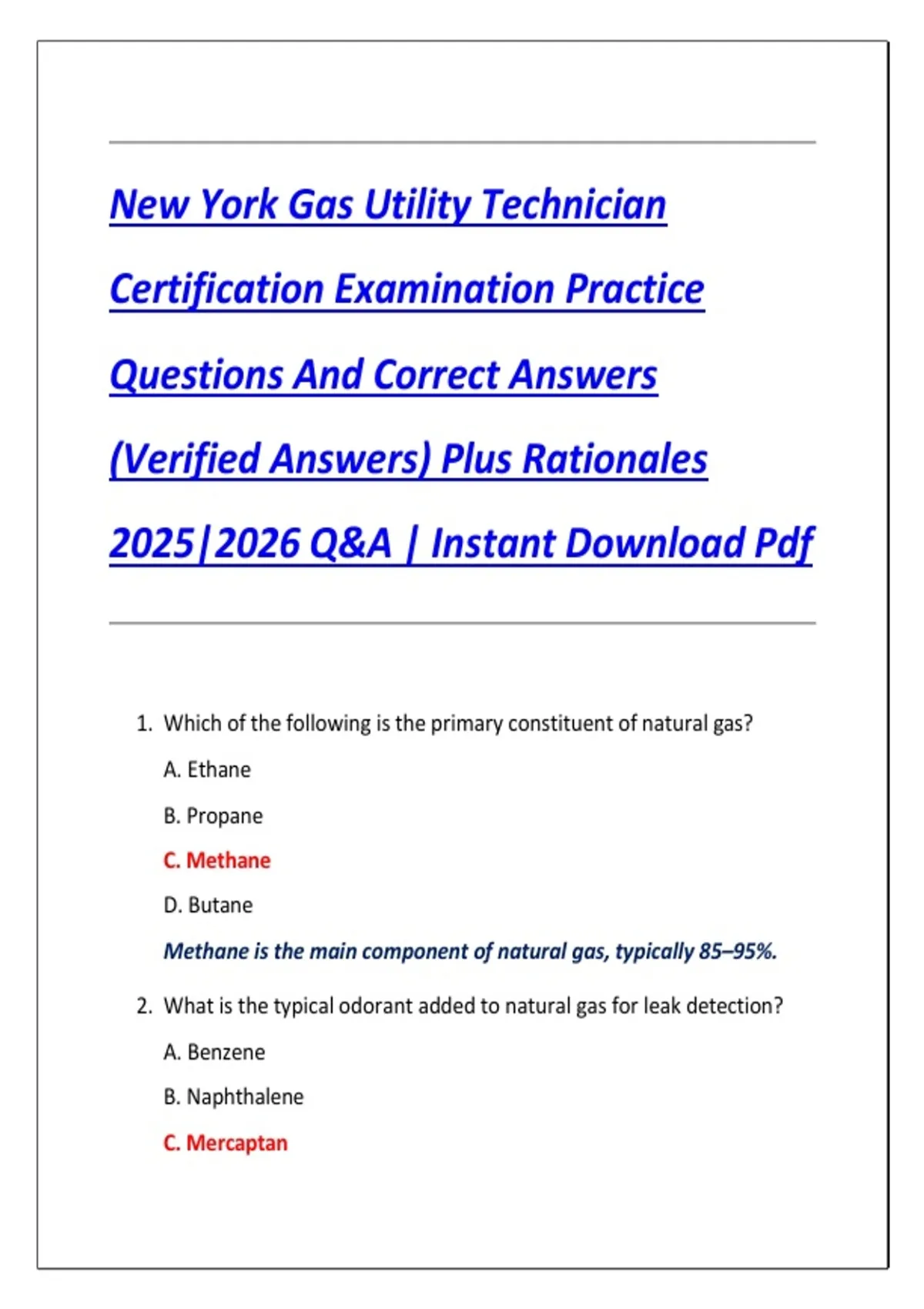 New York Gas Utility Technician Certification Examination Practice Questions And Correct Answers (Verified Answers) Plus Rationales 2025|2026 Q&A | Instant Download Pdf

1. Which of the following is the primary constituent of natural gas?

A. Ethane

B. Propane

C. Methane

D. Butane

Methane is the main component of natural gas, typically 85–95%.

2. What is the typical odorant added to natural gas for leak detection?

A. Benzene

B. Naphthalene

C. Mercaptan